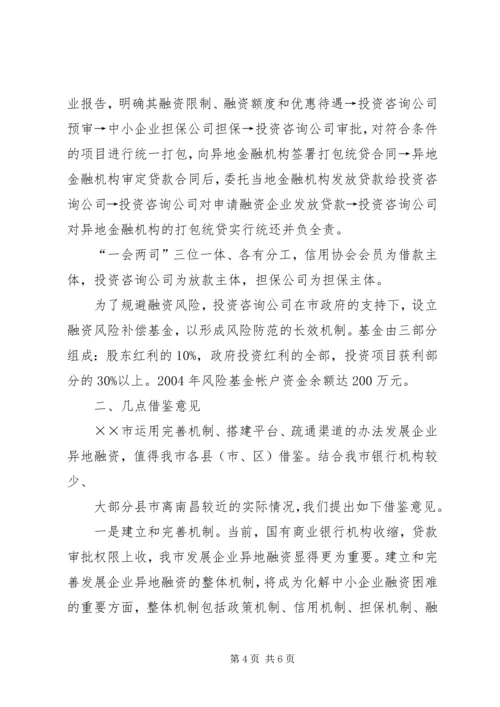 业报告，明确其融资限制、融资额度和优惠待遇→投资咨询公司预审→中小企业担保公司担保→投资咨询公司审批，对符合条件的项目进行统一打包，向异地金融机构签署打包统贷合同→异地金融机构审定贷款合同后，委托当地金融机构发放贷款给投资咨询公司→投资咨询公司对申请融资企业发放贷款→投资咨询公司对异地金融机构的打包统贷实行统还并负全责。

“一会两司”三位一体、各有分工，信用协会会员为借款主体，投资咨询公司为放款主体，担保公司为担保主体。

为了规避融资风险，投资咨询公司在市政府的支持下，设立融资风险补偿基金，以形成风险防范的长效机制。基金由三部分组成：股东红利的10%，政府投资红利的全部，投资项目获利部分的30%以上。2004年风险基金帐户资金余额达200万元。

二、几点借鉴意见

××市运用完善机制、搭建平台、疏通渠道的办法发展企业异地融资，值得我市各县（市、区）借鉴。结合我市银行机构较少、

大部分县市离南昌较近的实际情况，我们提出如下借鉴意见。

一是建立和完善机制。当前，国有商业银行机构收缩，贷款审批权限上收，我市发展企业异地融资显得更为重要。建立和完善发展企业异地融资的整体机制，将成为化解中小企业融资困难的重要方面，整体机制包括政策机制、信用机制、担保机制、融

第4页 共6页